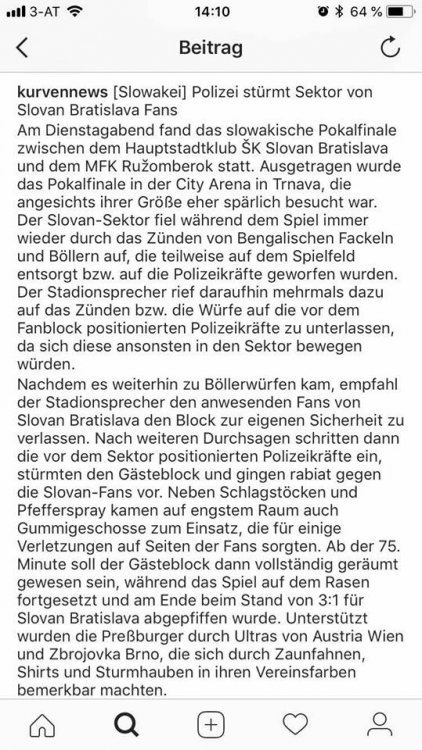 3-AT 14:10 64 %

Beitrag

kurvennews [Slowakei] Polizei stürmt Sektor von Slovan Bratislava Fans
Am Dienstagabend fand das slowakische Pokalfinale zwischen dem Hauptstadtklub ŠK Slovan Bratislava und dem MFK Ružomberok statt. Ausgetragen wurde das Pokalfinale in der City Arena in Trnava, die angesichts ihrer Größe eher spärlich besucht war. Der Slovan-Sektor fiel während dem Spiel immer wieder durch das Zünden von Bengalischen Fackeln und Böllern auf, die teilweise auf dem Spielfeld entsorgt bzw. auf die Polizeikräfte geworfen wurden. Der Stadionsprecher rief daraufhin mehrmals dazu auf das Zünden bzw. die Würfe auf die vor dem Fanblock positionierten Polizeikräfte zu unterlassen, da sich diese ansonsten in den Sektor bewegen würden.
Nachdem es weiterhin zu Böllerwürfen kam, empfahl der Stadionsprecher den anwesenden Fans von Slovan Bratislava den Block zur eigenen Sicherheit zu verlassen. Nach weiteren Durchsagen schritten dann die vor dem Sektor positionierten Polizeikräfte ein, stürmten den Gästeblock und gingen rabiat gegen die Slovan-Fans vor. Neben Schlagstöcken und Pfefferspray kamen auf engstem Raum auch Gummigeschosse zum Einsatz, die für einige Verletzungen auf Seiten der Fans sorgten. Ab der 75. Minute soll der Gästeblock dann vollständig geräumt gewesen sein, während das Spiel auf dem Rasen fortgesetzt und am Ende beim Stand von 3:1 für Slovan Bratislava abgepfiffen wurde. Unterstützt wurden die Preßburger durch Ultras von Austria Wien und Zbrojovka Brno, die sich durch Zaunfahnen, Shirts und Sturmhauben in ihren Vereinsfarben bemerkbar machten.